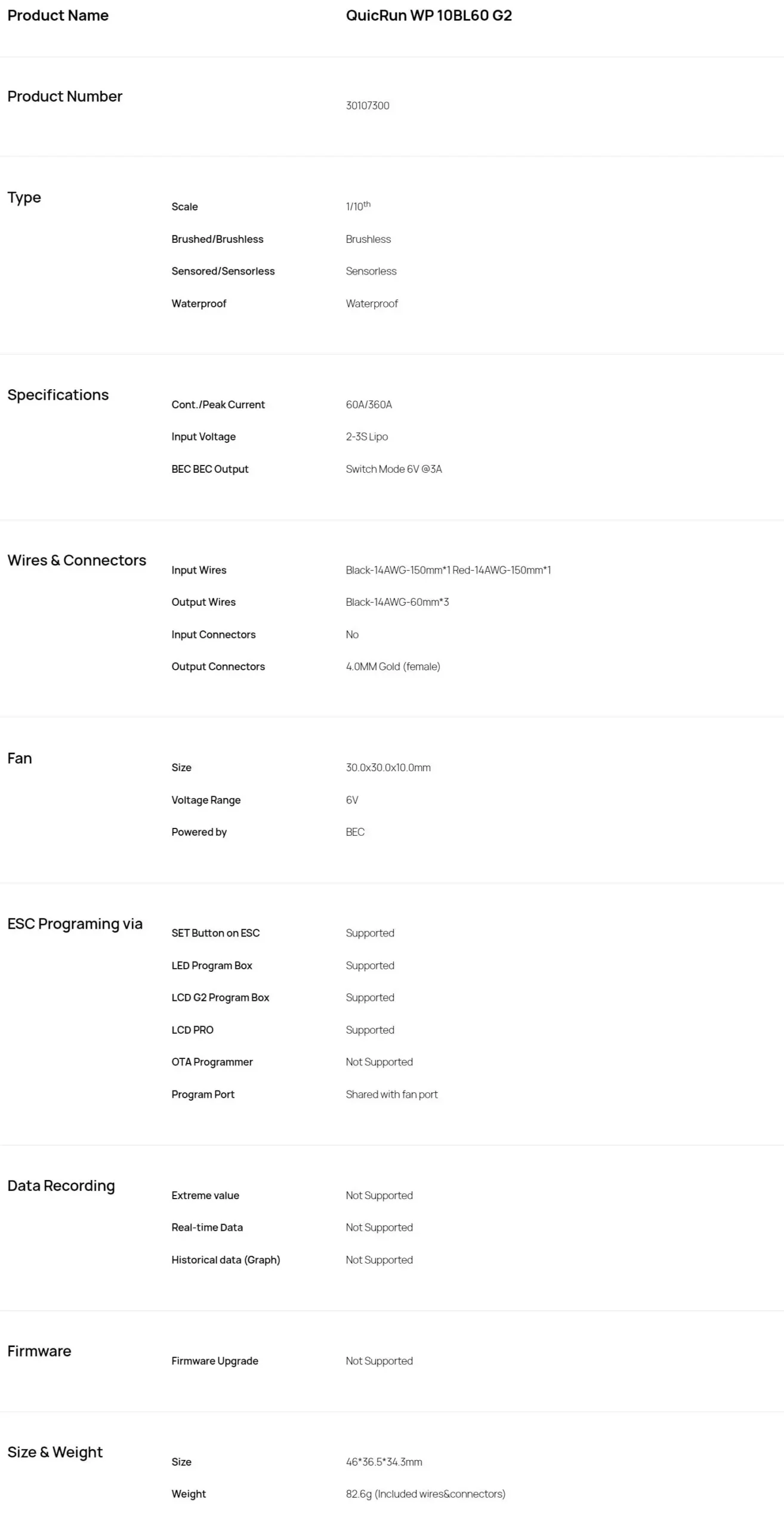 Product Name QuicRun WP 10BL60 G2

Product Number 30107300

Type
Scale 1/10th
Brushed/Brushless Brushless
Sensored/Sensorless Sensorless
Waterproof Waterproof

Specifications
Cont./Peak Current 60A/360A
Input Voltage 2-3S Lipo
BEC BEC Output Switch Mode 6V @3A

Wires & Connectors
Input Wires Black-14AWG-150mm*1 Red-14AWG-150mm*1
Output Wires Black-14AWG-60mm*3
Input Connectors No
Output Connectors 4.0MM Gold (female)

Fan
Size 30.0x30.0x10.0mm
Voltage Range 6V
Powered by BEC

ESC Programing via
SET Button on ESC Supported
LED Program Box Supported
LCD G2 Program Box Supported
LCD PRO Supported
OTA Programmer Not Supported
Program Port Shared with fan port

Data Recording
Extreme value Not Supported
Real-time Data Not Supported
Historical data (Graph) Not Supported

Firmware
Firmware Upgrade Not Supported

Size & Weight
Size 46*36.5*34.3mm
Weight 82.6g (Included wires&connectors)